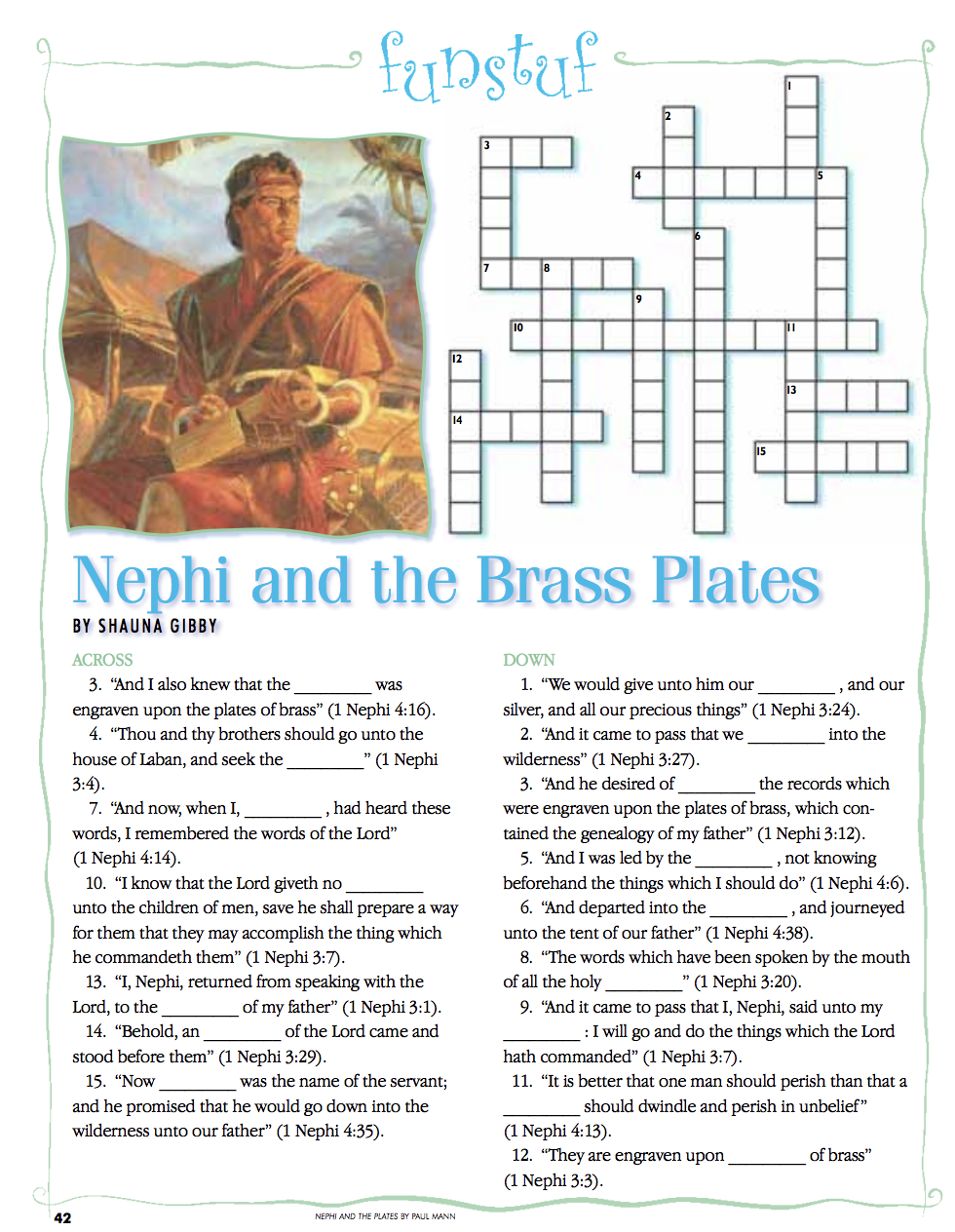 funstuf

1
2
3
4
5
6
7
8
9
10
11
12
13
14
15

Nephi and the Brass Plates

BY SHAUNA GIBBY

ACROSS

3. "And I also knew that the ________ was engraven upon the plates of brass" (1 Nephi 4:16).

4. "Thou and thy brothers should go unto the house of Laban, and seek the ________" (1 Nephi 3:4).

7. "And now, when I, ________, had heard these words, I remembered the words of the Lord" (1 Nephi 4:14).

10. "I know that the Lord giveth no ________ unto the children of men, save he shall prepare a way for them that they may accomplish the thing which he commandeth them" (1 Nephi 3:7).

13. "I, Nephi, returned from speaking with the Lord, to the ________ of my father" (1 Nephi 3:1).

14. "Behold, an ________ of the Lord came and stood before them" (1 Nephi 3:29).

15. "Now ________ was the name of the servant; and he promised that he would go down into the wilderness unto our father" (1 Nephi 4:35).

DOWN

1. "We would give unto him our ________, and our silver, and all our precious things" (1 Nephi 3:24).

2. "And it came to pass that we ________ into the wilderness" (1 Nephi 3:27).

3. "And he desired of ________ the records which were engraven upon the plates of brass, which contained the genealogy of my father" (1 Nephi 3:12).

5. "And I was led by the ________, not knowing beforehand the things which I should do" (1 Nephi 4:6).

6. "And departed into the ________, and journeyed unto the tent of our father" (1 Nephi 4:38).

8. "The words which have been spoken by the mouth of all the holy ________" (1 Nephi 3:20).

9. "And it came to pass that I, Nephi, said unto my ________: I will go and do the things which the Lord hath commanded" (1 Nephi 3:7).

11. "It is better that one man should perish than that a ________ should dwindle and perish in unbelief" (1 Nephi 4:13).

12. "They are engraven upon ________ of brass" (1 Nephi 3:3).

42

NEPHI AND THE PLATES BY PAUL MANN